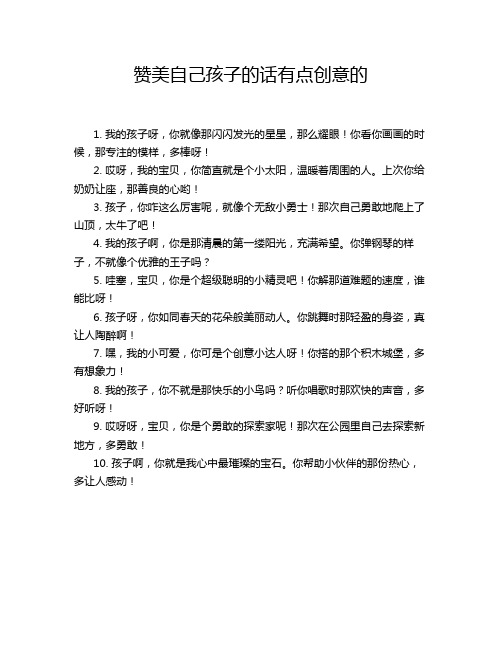 赞美自己孩子的话有点创意的

1. 我的孩子呀，你就像那闪闪发光的星星，那么耀眼！你看你画画的时候，那专注的模样，多棒呀！

2. 哎呀，我的宝贝，你简直就是个小太阳，温暖着周围的人。上次你给奶奶让座，那善良的心哟！

3. 孩子，你咋这么厉害呢，就像个无敌小勇士！那次自己勇敢地爬上了山顶，太牛了吧！

4. 我的孩子啊，你是那清晨的第一缕阳光，充满希望。你弹钢琴的样子，不就像个优雅的王子吗？

5. 哇塞，宝贝，你是个超级聪明的小精灵吧！你解那道难题的速度，谁能比呀！

6. 孩子呀，你如同春天的花朵般美丽动人。你跳舞时那轻盈的身姿，真让人陶醉啊！

7. 嘿，我的小可爱，你可是个创意小达人呀！你搭的那个积木城堡，多有想象力！

8. 我的孩子，你不就是那快乐的小鸟吗？听你唱歌时那欢快的声音，多好听呀！

9. 哎呀呀，宝贝，你是个勇敢的探索家呢！那次在公园里自己去探索新地方，多勇敢！

10. 孩子啊，你就是我心中最璀璨的宝石。你帮助小伙伴的那份热心，多让人感动！